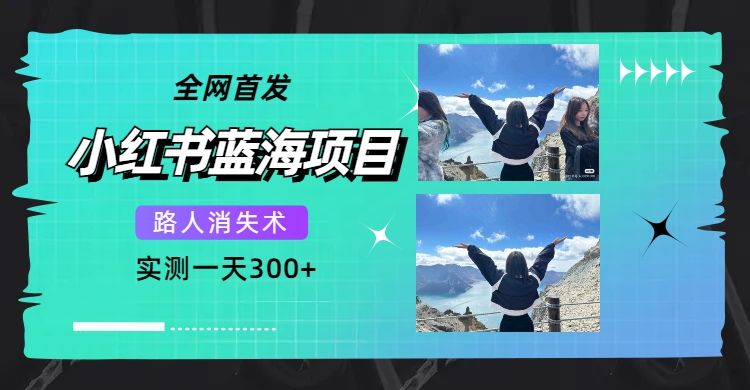 全网首发

小红书蓝海项目

路人消失术

实测一天300+